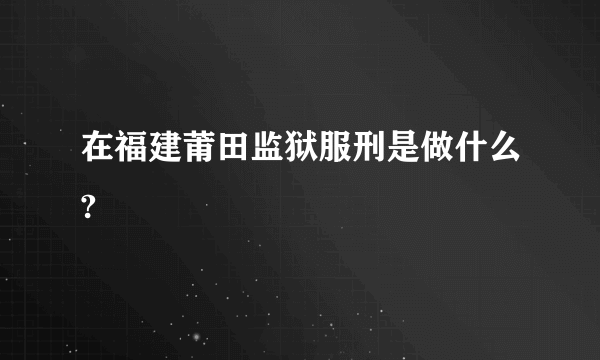 在福建莆田监狱服刑是做什么?